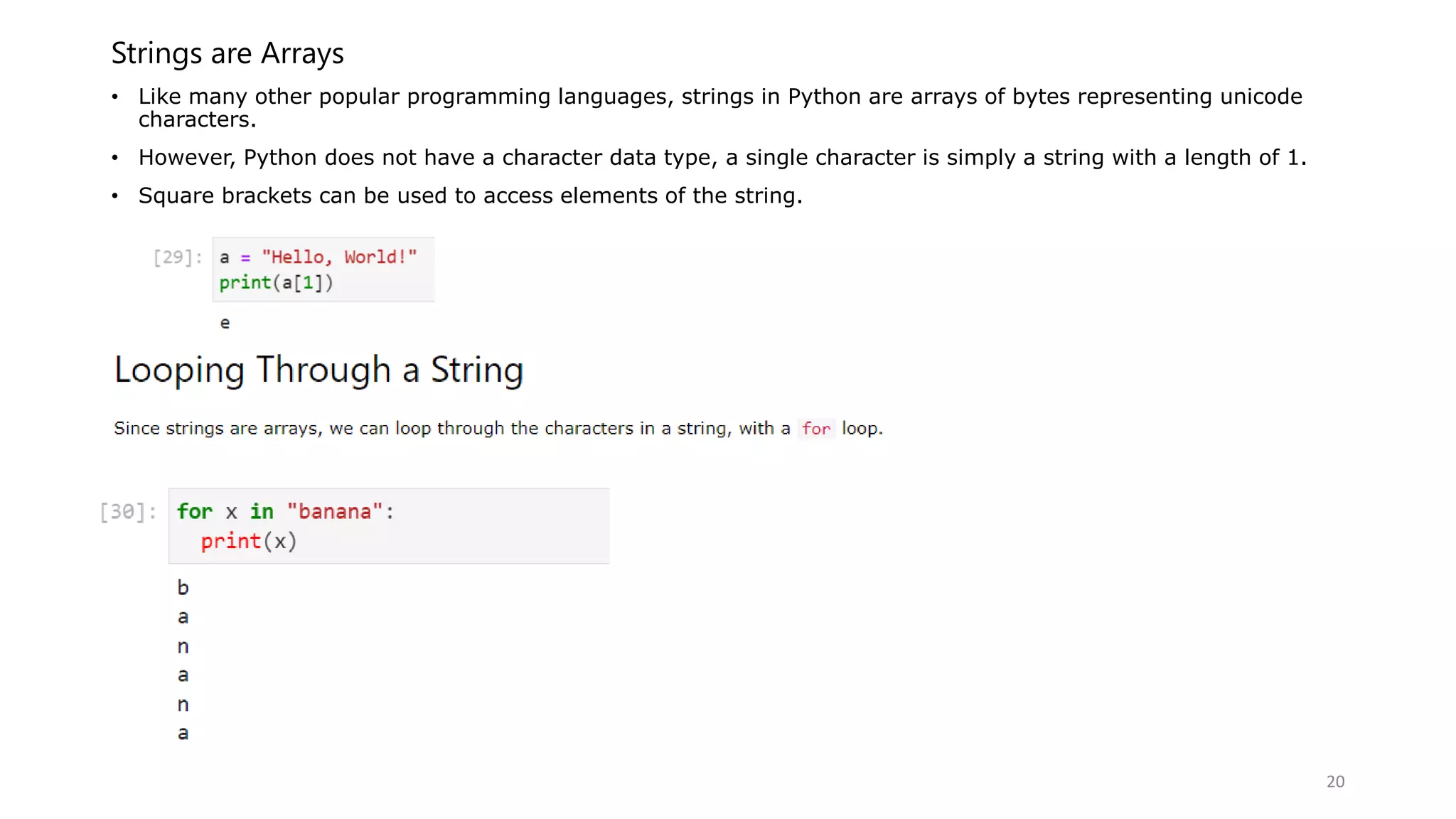 Strings are Arrays

• Like many other popular programming languages, strings in Python are arrays of bytes representing unicode characters.

• However, Python does not have a character data type, a single character is simply a string with a length of 1.

• Square brackets can be used to access elements of the string.

[29]: a = "Hello, World!"
print(a[1])

e

Looping Through a String

Since strings are arrays, we can loop through the characters in a string, with a for loop.

[30]: for x in "banana":
  print(x)

b
a
n
a
n
a

20